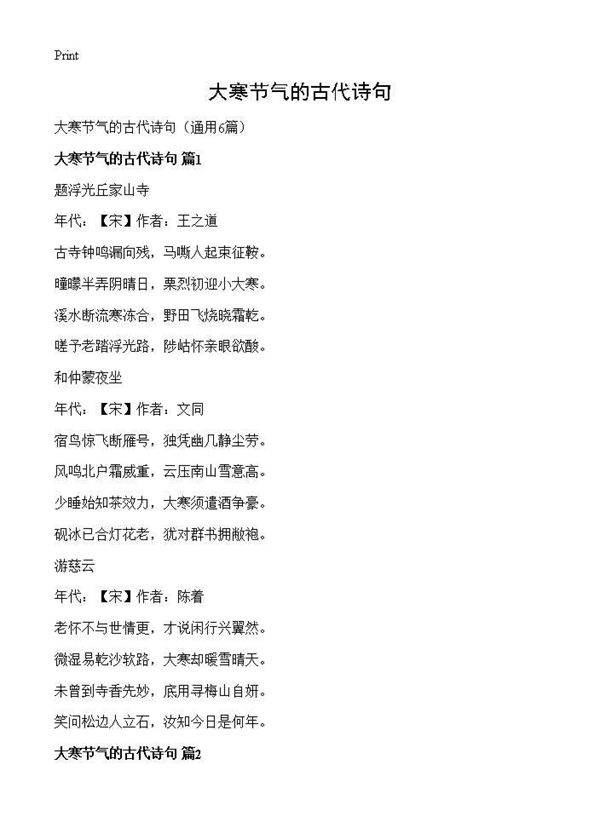 Print

大寒节气的古代诗句

大寒节气的古代诗句（通用6篇）

大寒节气的古代诗句 篇1

题浮光丘家山寺

年代：【宋】作者：王之道

古寺钟鸣漏向残，马嘶人起束征鞍。

曈曚半弄阴晴日，栗烈初迎小大寒。

溪水断流寒冻合，野田飞烧晓霜乾。

嗟予老踏浮光路，陟岵怀亲眼欲酸。

和仲蒙夜坐

年代：【宋】作者：文同

宿鸟惊飞断雁号，独凭幽几静尘劳。

风鸣北户霜威重，云压南山雪意高。

少睡始知茶效力，大寒须遣酒争豪。

砚冰已合灯花老，犹对群书拥敝袍。

游慈云

年代：【宋】作者：陈着

老怀不与世情更，才说闲行兴翼然。

微湿易乾沙软路，大寒却暖雪晴天。

未曾到寺香先妙，底用寻梅山自妍。

笑问松边人立石，汝知今日是何年。

大寒节气的古代诗句 篇2